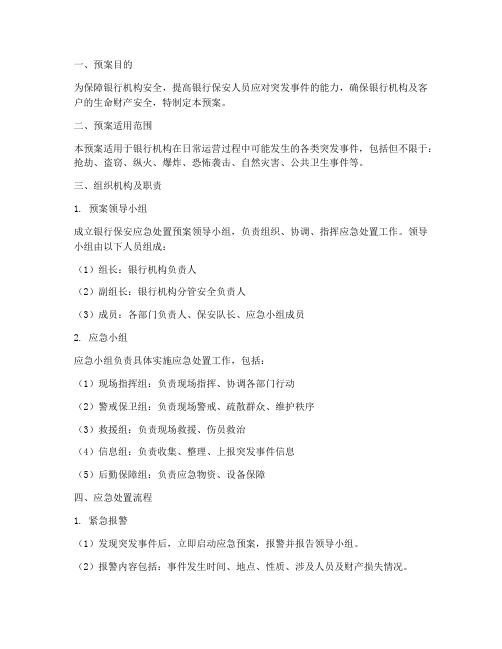 一、预案目的

为保障银行机构安全，提高银行保安人员应对突发事件的能力，确保银行机构及客户的生命财产安全，特制定本预案。

二、预案适用范围

本预案适用于银行机构在日常运营过程中可能发生的各类突发事件，包括但不限于：抢劫、盗窃、纵火、爆炸、恐怖袭击、自然灾害、公共卫生事件等。

三、组织机构及职责

1. 预案领导小组

成立银行保安应急处置预案领导小组，负责组织、协调、指挥应急处置工作。领导小组由以下人员组成：

（1）组长：银行机构负责人

（2）副组长：银行机构分管安全负责人

（3）成员：各部门负责人、保安队长、应急小组成员

2. 应急小组

应急小组负责具体实施应急处置工作，包括：

（1）现场指挥组：负责现场指挥、协调各部门行动

（2）警戒保卫组：负责现场警戒、疏散群众、维护秩序

（3）救援组：负责现场救援、伤员救治

（4）信息组：负责收集、整理、上报突发事件信息

（5）后勤保障组：负责应急物资、设备保障

四、应急处置流程

1. 紧急报警

（1）发现突发事件后，立即启动应急预案，报警并报告领导小组。

（2）报警内容包括：事件发生时间、地点、性质、涉及人员及财产损失情况。